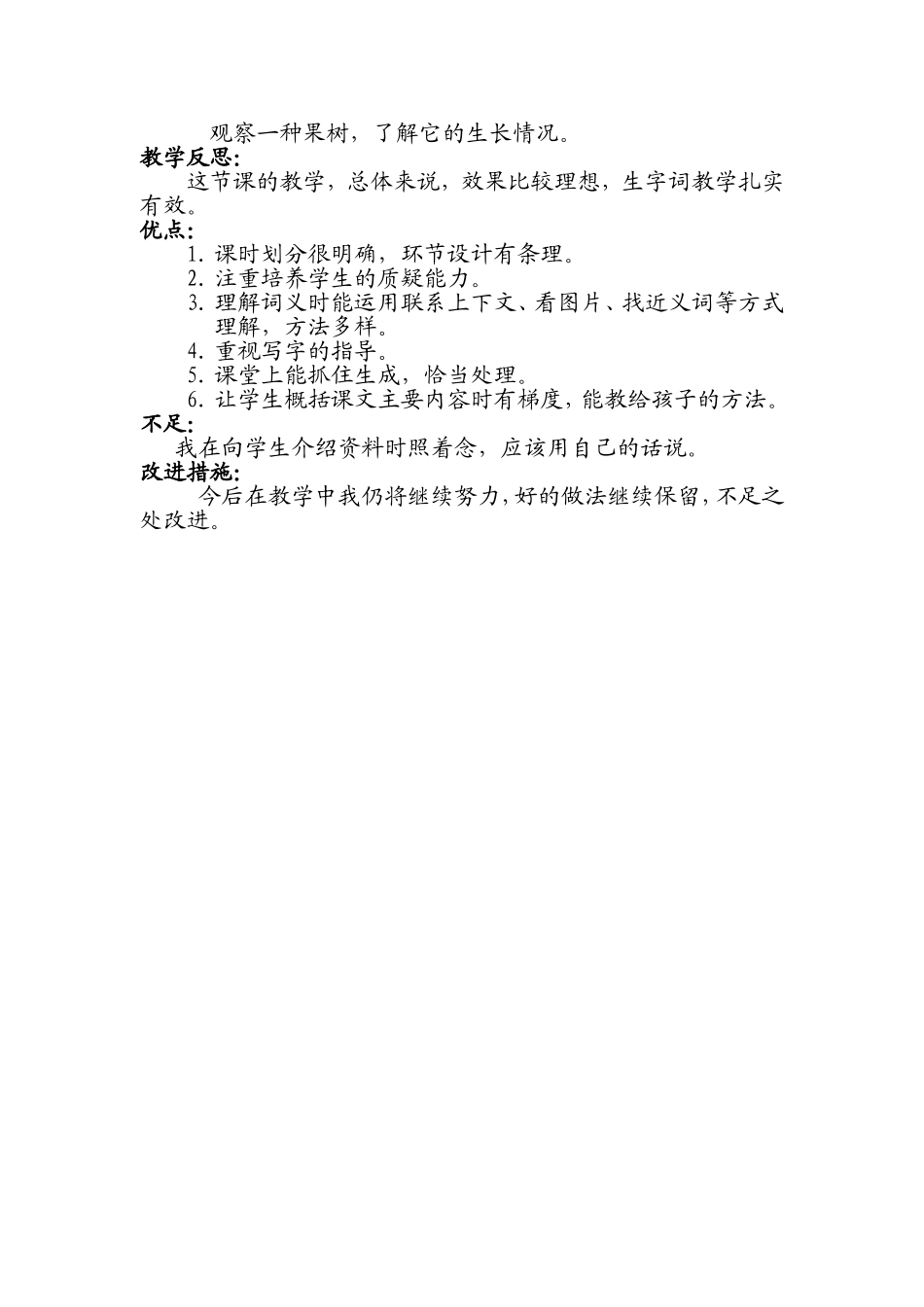 观察一种果树，了解它的生长情况。

教学反思:

这节课的教学，总体来说，效果比较理想，生字词教学扎实有效。

优点:

1. 课时划分很明确，环节设计有条理。

2. 注重培养学生的质疑能力。

3. 理解词义时能运用联系上下文、看图片、找近义词等方式理解，方法多样。

4. 重视写字的指导。

5. 课堂上能抓住生成，恰当处理。

6. 让学生概括课文主要内容时有梯度，能教给孩子的方法。

不足:

我在向学生介绍资料时照着念，应该用自己的话说。

改进措施:

今后在教学中我仍将继续努力，好的做法继续保留，不足之处改进。